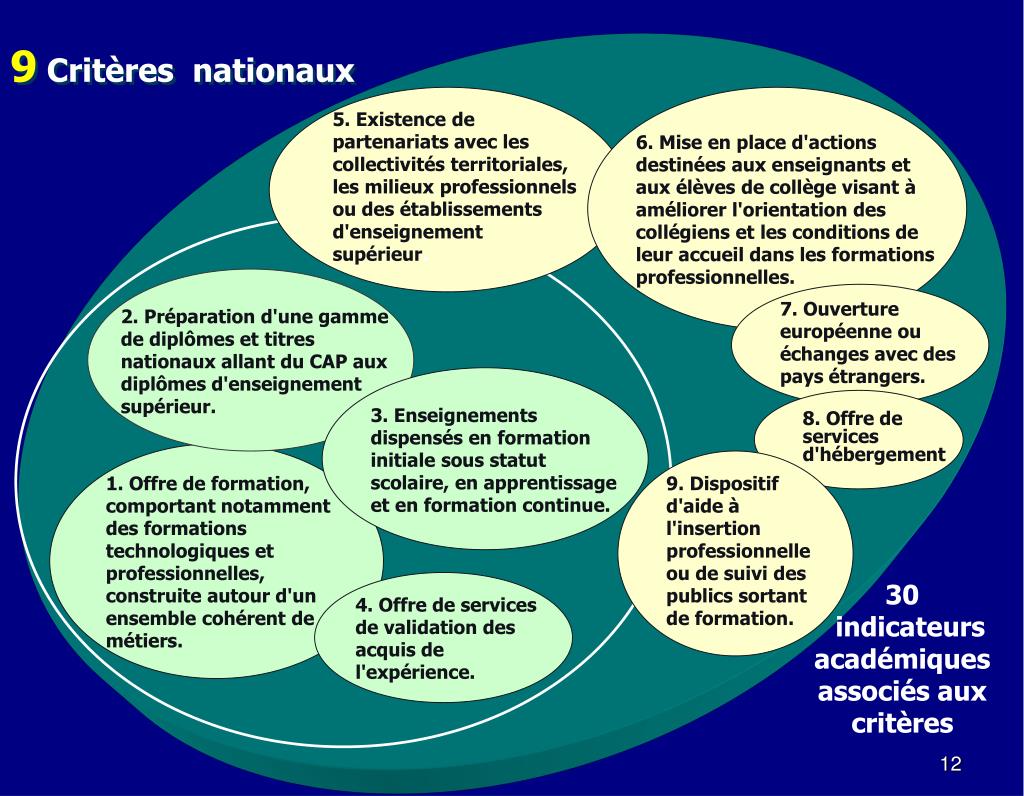 9 Critères nationaux

5. Existence de partenariats avec les collectivités territoriales, les milieux professionnels ou des établissements d'enseignement supérieur

6. Mise en place d'actions destinées aux enseignants et aux élèves de collège visant à améliorer l'orientation des collégiens et les conditions de leur accueil dans les formations professionnelles.

2. Préparation d'une gamme de diplômes et titres nationaux allant du CAP aux diplômes d'enseignement supérieur.

7. Ouverture européenne ou échanges avec des pays étrangers.

3. Enseignements dispensés en formation initiale sous statut scolaire, en apprentissage et en formation continue.

8. Offre de services d'hébergement

1. Offre de formation, comportant notamment des formations technologiques et professionnelles, construite autour d'un ensemble cohérent de métiers.

9. Dispositif d'aide à l'insertion professionnelle ou de suivi des publics sortant de formation.

4. Offre de services de validation des acquis de l'expérience.

30 indicateurs académiques associés aux critères

12